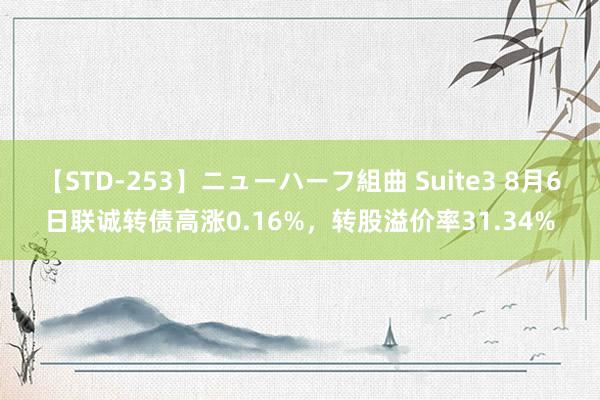 【STD-253】ニューハーフ組曲 Suite3 8月6日联诚转债高涨0.16%，转股溢价率31.34%